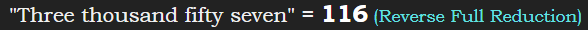 "Three thousand fifty seven" = 116 (Reverse Full Reduction)